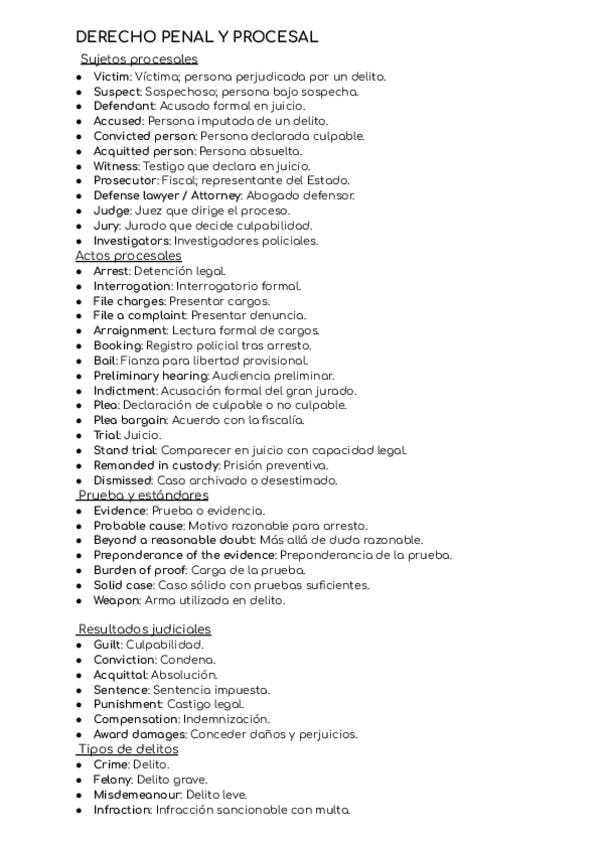 DERECHO PENAL Y PROCESAL

Sujetos procesales

- Victim: Víctima; persona perjudicada por un delito.
- Suspect: Sospechoso; persona bajo sospecha.
- Defendant: Acusado formal en juicio.
- Accused: Persona imputada de un delito.
- Convicted person: Persona declarada culpable.
- Acquitted person: Persona absuelta.
- Witness: Testigo que declara en juicio.
- Prosecutor: Fiscal; representante del Estado.
- Defense lawyer / Attorney: Abogado defensor.
- Judge: Juez que dirige el proceso.
- Jury: Jurado que decide culpabilidad.
- Investigators: Investigadores policiales.

Actos procesales

- Arrest: Detención legal.
- Interrogation: Interrogatorio formal.
- File charges: Presentar cargos.
- File a complaint: Presentar denuncia.
- Arraignment: Lectura formal de cargos.
- Booking: Registro policial tras arresto.
- Bail: Fianza para libertad provisional.
- Preliminary hearing: Audiencia preliminar.
- Indictment: Acusación formal del gran jurado.
- Plea: Declaración de culpable o no culpable.
- Plea bargain: Acuerdo con la fiscalía.
- Trial: Juicio.
- Stand trial: Comparecer en juicio con capacidad legal.
- Remanded in custody: Prisión preventiva.
- Dismissed: Caso archivado o desestimado.

Prueba y estándares

- Evidence: Prueba o evidencia.
- Probable cause: Motivo razonable para arresto.
- Beyond a reasonable doubt: Más allá de duda razonable.
- Preponderance of the evidence: Preponderancia de la prueba.
- Burden of proof: Carga de la prueba.
- Solid case: Caso sólido con pruebas suficientes.
- Weapon: Arma utilizada en delito.

Resultados judiciales

- Guilt: Culpabilidad.
- Conviction: Condena.
- Acquittal: Absolución.
- Sentence: Sentencia impuesta.
- Punishment: Castigo legal.
- Compensation: Indemnización.
- Award damages: Conceder daños y perjuicios.

Tipos de delitos

- Crime: Delito.
- Felony: Delito grave.
- Misdemeanour: Delito leve.
- Infraction: Infracción sancionable con multa.